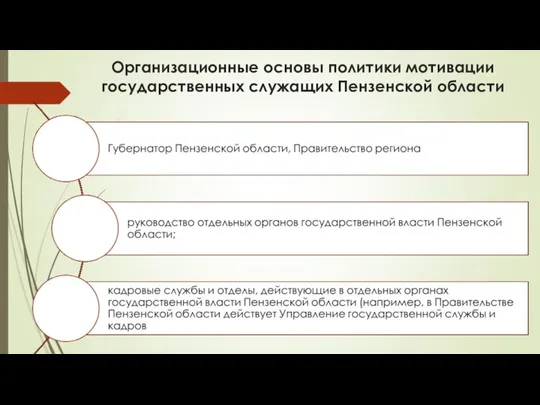 Организационные основы политики мотивации государственных служащих Пензенской области

Губернатор Пензенской области, Правительство региона

руководство отдельных органов государственной власти Пензенской области;

кадровые службы и отделы, действующие в отдельных органах государственной власти Пензенской области (например, в Правительстве Пензенской области действует Управление государственной службы и кадров